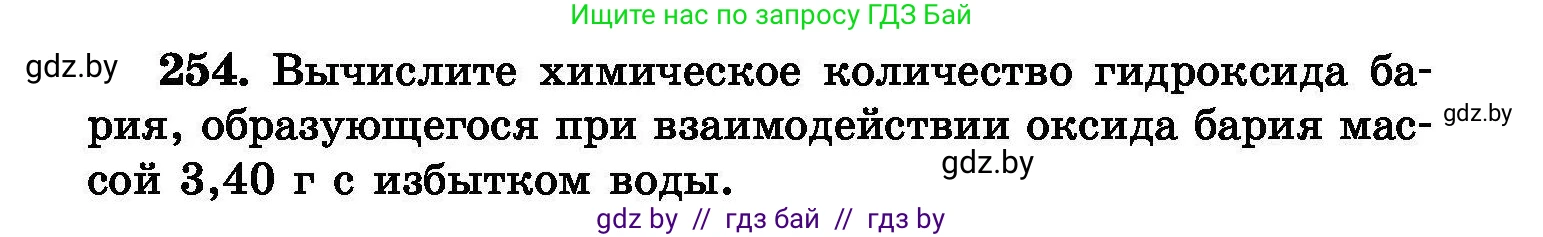 Ищите нас по запросу ГДЗ Бай

gdz.by

254. Вычислите химическое количество гидроксида бария, образующегося при взаимодействии оксида бария массой 3,40 г с избытком воды.

gdz.by

gdz.by

gdz by // гдз бай // гдз by